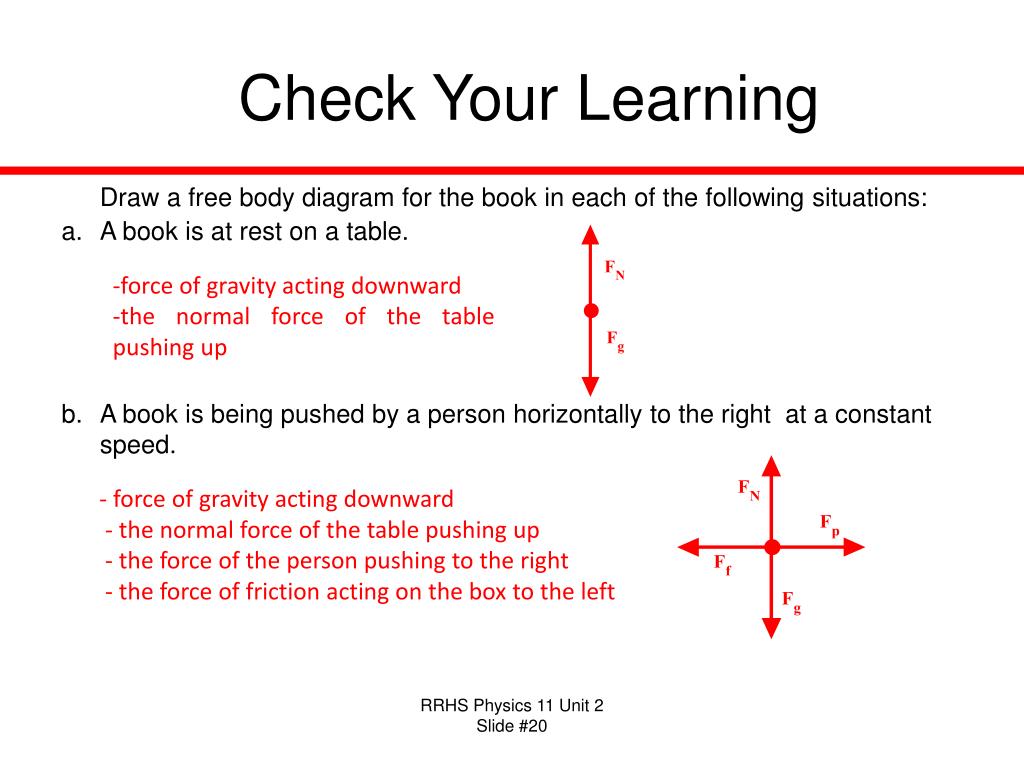 Check Your Learning

Draw a free body diagram for the book in each of the following situations:

a. A book is at rest on a table.

-force of gravity acting downward
-the normal force of the table pushing up

$F_N$

$F_g$

b. A book is being pushed by a person horizontally to the right at a constant speed.

- force of gravity acting downward
- the normal force of the table pushing up
- the force of the person pushing to the right
- the force of friction acting on the box to the left

$F_N$

$F_p$

$F_f$

$F_g$

RRHS Physics 11 Unit 2
Slide #20